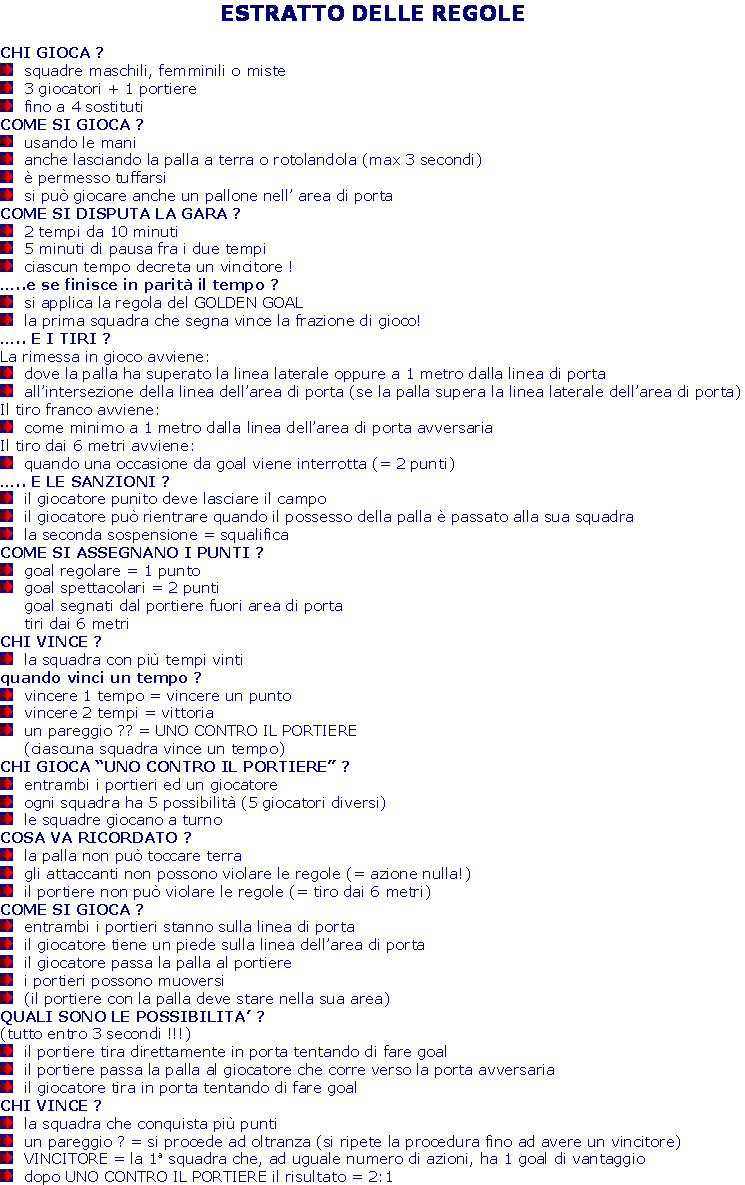 ESTRATTO DELLE REGOLE

CHI GIOCA ?
• squadre maschili, femminili o miste
• 3 giocatori + 1 portiere
• fino a 4 sostituti
COME SI GIOCA ?
• usando le mani
• anche lasciando la palla a terra o rotolandola (max 3 secondi)
• è permesso tuffarsi
• si può giocare anche un pallone nell' area di porta
COME SI DISPUTA LA GARA ?
• 2 tempi da 10 minuti
• 5 minuti di pausa fra i due tempi
• ciascun tempo decreta un vincitore !
.....e se finisce in parità il tempo ?
• si applica la regola del GOLDEN GOAL
• la prima squadra che segna vince la frazione di gioco!
..... E I TIRI ?
La rimessa in gioco avviene:
• dove la palla ha superato la linea laterale oppure a 1 metro dalla linea di porta
• all'intersezione della linea dell'area di porta (se la palla supera la linea laterale dell'area di porta)
Il tiro franco avviene:
• come minimo a 1 metro dalla linea dell'area di porta avversaria
Il tiro dai 6 metri avviene:
• quando una occasione da goal viene interrotta (= 2 punti)
..... E LE SANZIONI ?
• il giocatore punito deve lasciare il campo
• il giocatore può rientrare quando il possesso della palla è passato alla sua squadra
• la seconda sospensione = squalifica
COME SI ASSEGNANO I PUNTI ?
• goal regolare = 1 punto
• goal spettacolari = 2 punti
goal segnati dal portiere fuori area di porta
tiri dai 6 metri
CHI VINCE ?
• la squadra con più tempi vinti
quando vinci un tempo ?
• vincere 1 tempo = vincere un punto
• vincere 2 tempi = vittoria
• un pareggio ?? = UNO CONTRO IL PORTIERE
(ciascuna squadra vince un tempo)
CHI GIOCA "UNO CONTRO IL PORTIERE" ?
• entrambi i portieri ed un giocatore
• ogni squadra ha 5 possibilità (5 giocatori diversi)
• le squadre giocano a turno
COSA VA RICORDATO ?
• la palla non può toccare terra
• gli attaccanti non possono violare le regole (= azione nulla!)
• il portiere non può violare le regole (= tiro dai 6 metri)
COME SI GIOCA ?
• entrambi i portieri stanno sulla linea di porta
• il giocatore tiene un piede sulla linea dell'area di porta
• il giocatore passa la palla al portiere
• i portieri possono muoversi
• (il portiere con la palla deve stare nella sua area)
QUALI SONO LE POSSIBILITA' ?
(tutto entro 3 secondi !!!)
• il portiere tira direttamente in porta tentando di fare goal
• il portiere passa la palla al giocatore che corre verso la porta avversaria
• il giocatore tira in porta tentando di fare goal
CHI VINCE ?
• la squadra che conquista più punti
• un pareggio ? = si procede ad oltranza (si ripete la procedura fino ad avere un vincitore)
• VINCITORE = la 1ª squadra che, ad uguale numero di azioni, ha 1 goal di vantaggio
• dopo UNO CONTRO IL PORTIERE il risultato = 2:1